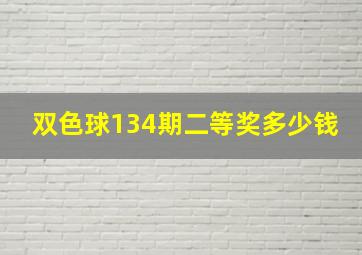 双色球134期二等奖多少钱